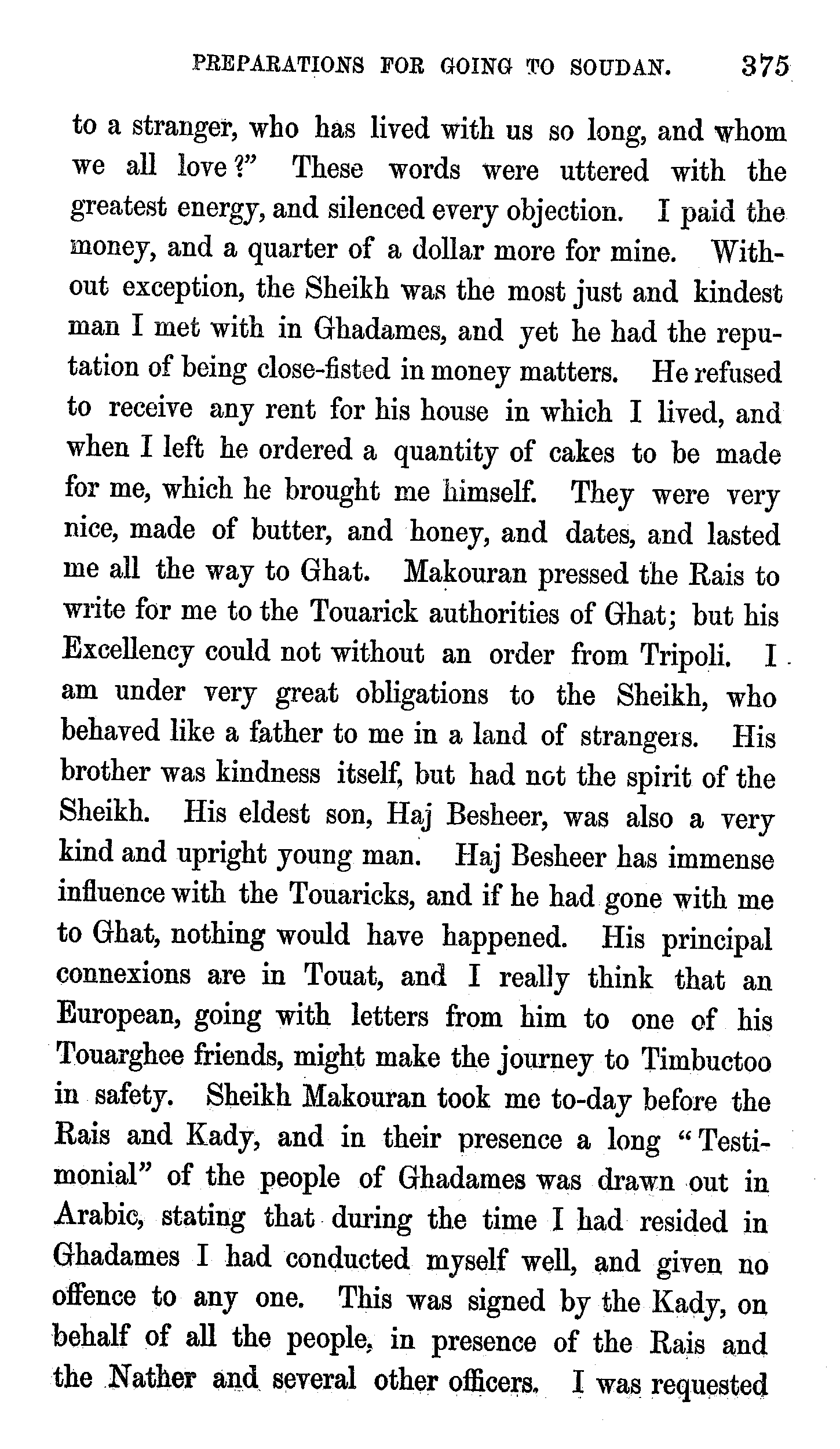 PREPARATIONS FOR GOING TO SOUDAN. 375

to a stranger, who has lived with us so long, and whom we all love?" These words were uttered with the greatest energy, and silenced every objection. I paid the money, and a quarter of a dollar more for mine. Without exception, the Sheikh was the most just and kindest man I met with in Ghadames, and yet he had the reputation of being close-fisted in money matters. He refused to receive any rent for his house in which I lived, and when I left he ordered a quantity of cakes to be made for me, which he brought me himself. They were very nice, made of butter, and honey, and dates, and lasted me all the way to Ghat. Makouran pressed the Rais to write for me to the Touarick authorities of Ghat; but his Excellency could not without an order from Tripoli. I am under very great obligations to the Sheikh, who behaved like a father to me in a land of strangers. His brother was kindness itself, but had not the spirit of the Sheikh. His eldest son, Haj Besheer, was also a very kind and upright young man. Haj Besheer has immense influence with the Touaricks, and if he had gone with me to Ghat, nothing would have happened. His principal connexions are in Touat, and I really think that an European, going with letters from him to one of his Touarghee friends, might make the journey to Timbuctoo in safety. Sheikh Makouran took me to-day before the Rais and Kady, and in their presence a long "Testimonial" of the people of Ghadames was drawn out in Arabic, stating that during the time I had resided in Ghadames I had conducted myself well, and given no offence to any one. This was signed by the Kady, on behalf of all the people, in presence of the Rais and the Nather and several other officers. I was requested